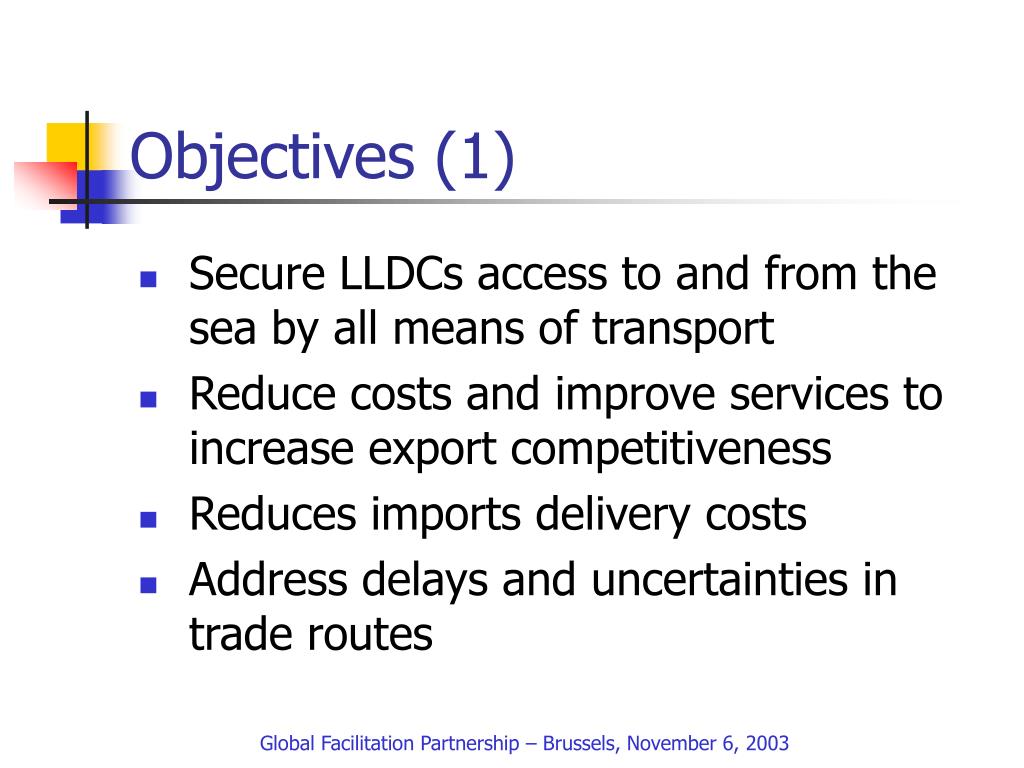 Objectives (1)

- Secure LLDCs access to and from the sea by all means of transport
- Reduce costs and improve services to increase export competitiveness
- Reduces imports delivery costs
- Address delays and uncertainties in trade routes

Global Facilitation Partnership – Brussels, November 6, 2003